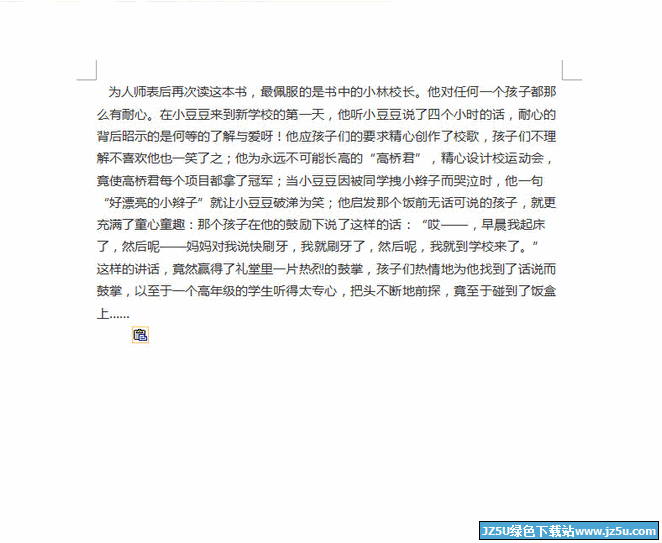 为人师表后再次读这本书，最佩服的是书中的小林校长。他对任何一个孩子都那么有耐心。在小豆豆来到新学校的第一天，他听小豆豆说了四个小时的话，耐心的背后昭示的是何等的了解与爱呀！他应孩子们的要求精心创作了校歌，孩子们不理解不喜欢他也一笑了之；他为永远不可能长高的“高桥君”，精心设计校运动会，竟使高桥君每个项目都拿了冠军；当小豆豆因被同学拽小辫子而哭泣时，他一句“好漂亮的小辫子”就让小豆豆破涕为笑；他启发那个饭前无话可说的孩子，就更充满了童心童趣：那个孩子在他的鼓励下说了这样的话：“哎——，早晨我起床了，然后呢——妈妈对我说快刷牙，我就刷牙了，然后呢，我就到学校来了。”这样的讲话，竟然赢得了礼堂里一片热烈的鼓掌，孩子们热情地为他找到了话说而鼓掌，以至于一个高年级的学生听得太专心，把头不断地前探，竟至于碰到了饭盒上……

JZ5U绿色下载站www.jz5u.com